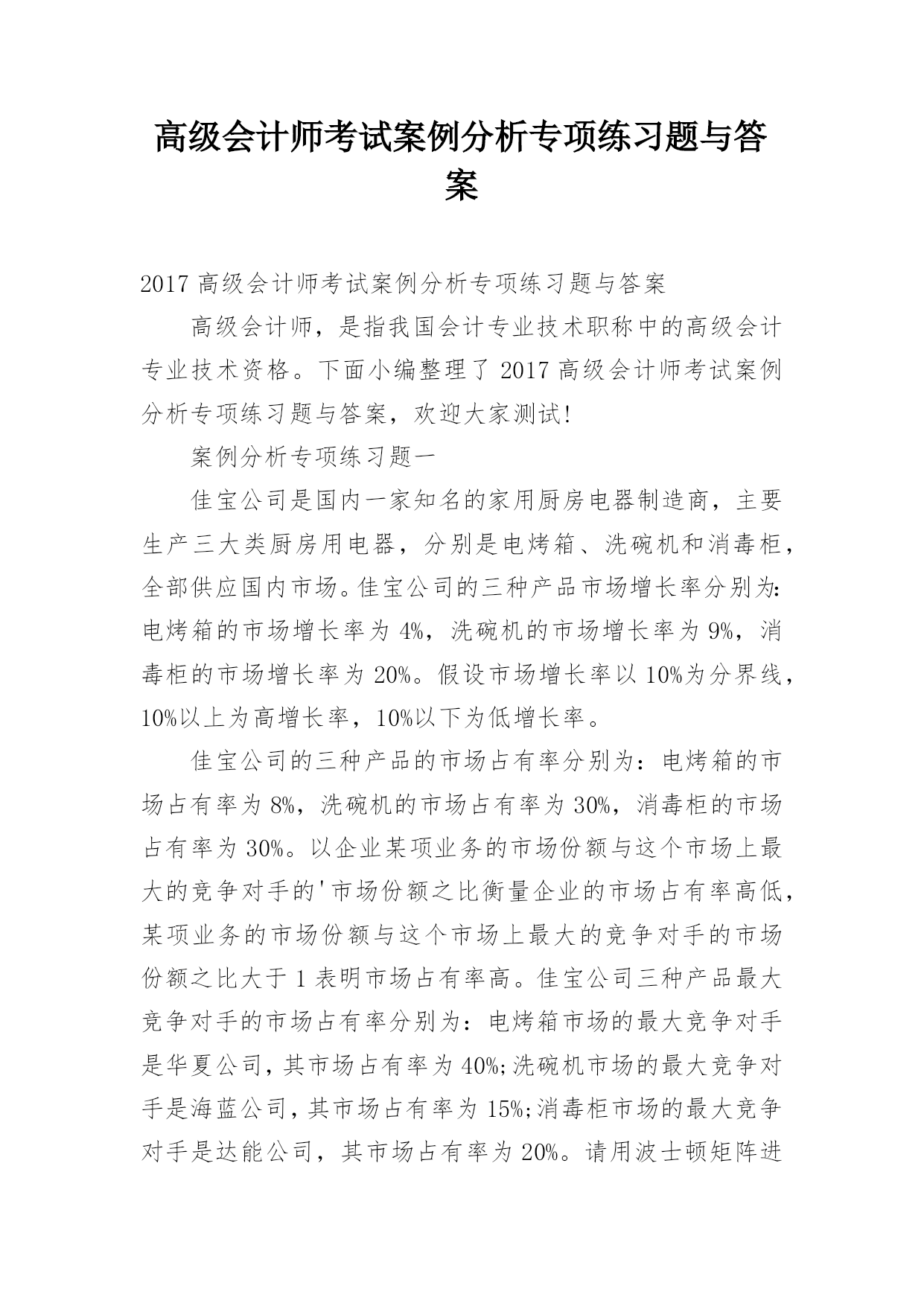 高级会计师考试案例分析专项练习题与答案

2017 高级会计师考试案例分析专项练习题与答案

高级会计师，是指我国会计专业技术职称中的高级会计专业技术资格。下面小编整理了 2017 高级会计师考试案例分析专项练习题与答案，欢迎大家测试!

案例分析专项练习题一

佳宝公司是国内一家知名的家用厨房电器制造商，主要生产三大类厨房用电器，分别是电烤箱、洗碗机和消毒柜，全部供应国内市场。佳宝公司的三种产品市场增长率分别为:电烤箱的市场增长率为 4%，洗碗机的市场增长率为 9%，消毒柜的市场增长率为 20%。假设市场增长率以 10%为分界线，10%以上为高增长率，10%以下为低增长率。

佳宝公司的三种产品的市场占有率分别为：电烤箱的市场占有率为 8%，洗碗机的市场占有率为 30%，消毒柜的市场占有率为 30%。以企业某项业务的市场份额与这个市场上最大的竞争对手的'市场份额之比衡量企业的市场占有率高低，某项业务的市场份额与这个市场上最大的竞争对手的市场份额之比大于 1 表明市场占有率高。佳宝公司三种产品最大竞争对手的市场占有率分别为：电烤箱市场的最大竞争对手是华夏公司，其市场占有率为 40%;洗碗机市场的最大竞争对手是海蓝公司，其市场占有率为 15%;消毒柜市场的最大竞争对手是达能公司，其市场占有率为 20%。请用波士顿矩阵进